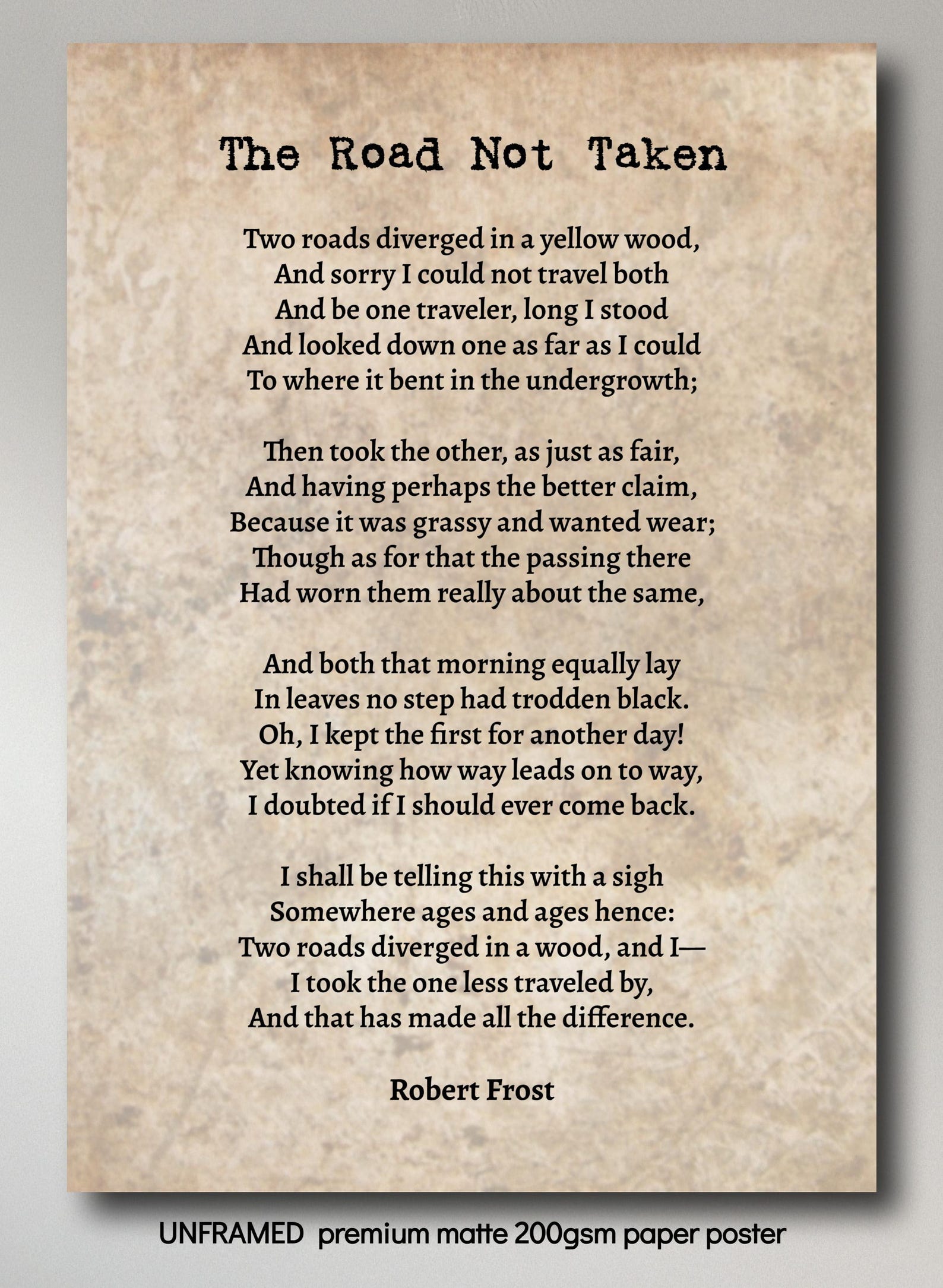 The Road Not Taken

Two roads diverged in a yellow wood,
And sorry I could not travel both
And be one traveler, long I stood
And looked down one as far as I could
To where it bent in the undergrowth;

Then took the other, as just as fair,
And having perhaps the better claim,
Because it was grassy and wanted wear;
Though as for that the passing there
Had worn them really about the same,

And both that morning equally lay
In leaves no step had trodden black.
Oh, I kept the first for another day!
Yet knowing how way leads on to way,
I doubted if I should ever come back.

I shall be telling this with a sigh
Somewhere ages and ages hence:
Two roads diverged in a wood, and I—
I took the one less traveled by,
And that has made all the difference.

Robert Frost

UNFRAMED premium matte 200gsm paper poster